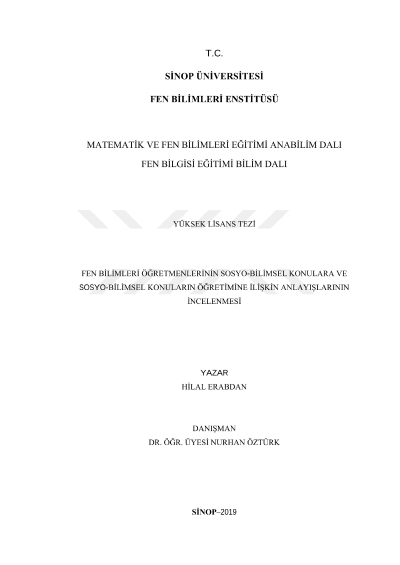 T.C.

SİNOP ÜNİVERSİTESİ

FEN BİLİMLERİ ENSTİTÜSÜ

MATEMATİK VE FEN BİLİMLERİ EĞİTİMİ ANABİLİM DALI

FEN BİLGİSİ EĞİTİMİ BİLİM DALI

YÜKSEK LİSANS TEZİ

FEN BİLİMLERİ ÖĞRETMENLERİNİN SOSYO-BİLİMSEL KONULARA VE SOSYO-BİLİMSEL KONULARIN ÖĞRETİMİNE İLİŞKİN ANLAYIŞLARININ İNCELENMESİ

YAZAR
HİLAL ERABDAN

DANIŞMAN
DR. ÖĞR. ÜYESİ NURHAN ÖZTÜRK

SİNOP–2019